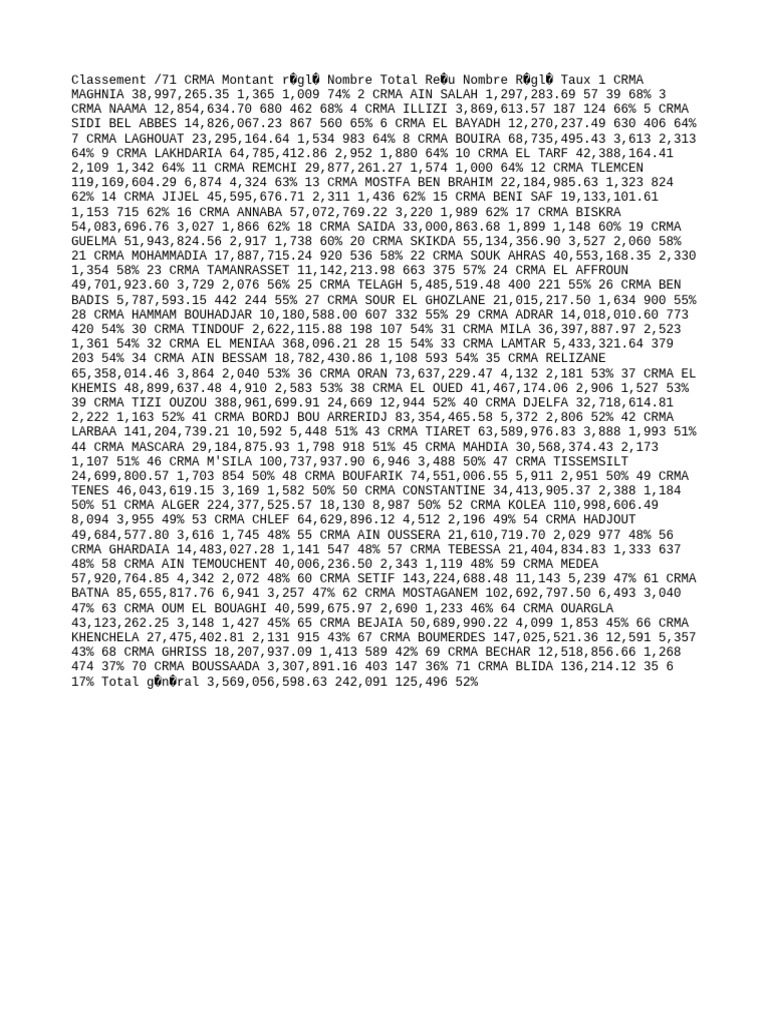 Classement /71 CRMA Montant r�gl� Nombre Total Re�u Nombre R�gl� Taux 1 CRMA MAGHNIA 38,997,265.35 1,365 1,009 74% 2 CRMA AIN SALAH 1,297,283.69 57 39 68% 3 CRMA NAAMA 12,854,634.70 680 462 68% 4 CRMA ILLIZI 3,869,613.57 187 124 66% 5 CRMA SIDI BEL ABBES 14,826,067.23 867 560 65% 6 CRMA EL BAYADH 12,270,237.49 630 406 64% 7 CRMA LAGHOUAT 23,295,164.64 1,534 983 64% 8 CRMA BOUIRA 68,735,495.43 3,613 2,313 64% 9 CRMA LAKHDARIA 64,785,412.86 2,952 1,880 64% 10 CRMA EL TARF 42,388,164.41 2,109 1,342 64% 11 CRMA REMCHI 29,877,261.27 1,574 1,000 64% 12 CRMA TLEMCEN 119,169,604.29 6,874 4,324 63% 13 CRMA MOSTFA BEN BRAHIM 22,184,985.63 1,323 824 62% 14 CRMA JIJEL 45,595,676.71 2,311 1,436 62% 15 CRMA BENI SAF 19,133,101.61 1,153 715 62% 16 CRMA ANNABA 57,072,769.22 3,220 1,989 62% 17 CRMA BISKRA 54,083,696.76 3,027 1,866 62% 18 CRMA SAIDA 33,000,863.68 1,899 1,148 60% 19 CRMA GUELMA 51,943,824.56 2,917 1,738 60% 20 CRMA SKIKDA 55,134,356.90 3,527 2,060 58% 21 CRMA MOHAMMADIA 17,887,715.24 920 536 58% 22 CRMA SOUK AHRAS 40,553,168.35 2,330 1,354 58% 23 CRMA TAMANRASSET 11,142,213.98 663 375 57% 24 CRMA EL AFFROUN 49,701,923.60 3,729 2,076 56% 25 CRMA TELAGH 5,485,519.48 400 221 55% 26 CRMA BEN BADIS 5,787,593.15 442 244 55% 27 CRMA SOUR EL GHOZLANE 21,015,217.50 1,634 900 55% 28 CRMA HAMMAM BOUHADJAR 10,180,588.00 607 332 55% 29 CRMA ADRAR 14,018,010.60 773 420 54% 30 CRMA TINDOUF 2,622,115.88 198 107 54% 31 CRMA MILA 36,397,887.97 2,523 1,361 54% 32 CRMA EL MENIAA 368,096.21 28 15 54% 33 CRMA LAMTAR 5,433,321.64 379 203 54% 34 CRMA AIN BESSAM 18,782,430.86 1,108 593 54% 35 CRMA RELIZANE 65,358,014.46 3,864 2,040 53% 36 CRMA ORAN 73,637,229.47 4,132 2,181 53% 37 CRMA EL KHEMIS 48,899,637.48 4,910 2,583 53% 38 CRMA EL OUED 41,467,174.06 2,906 1,527 53% 39 CRMA TIZI OUZOU 388,961,699.91 24,669 12,944 52% 40 CRMA DJELFA 32,718,614.81 2,222 1,163 52% 41 CRMA BORDJ BOU ARRERIDJ 83,354,465.58 5,372 2,806 52% 42 CRMA LARBAA 141,204,739.21 10,592 5,448 51% 43 CRMA TIARET 63,589,976.83 3,888 1,993 51% 44 CRMA MASCARA 29,184,875.93 1,798 918 51% 45 CRMA MAHDIA 30,568,374.43 2,173 1,107 51% 46 CRMA M'SILA 100,737,937.90 6,946 3,488 50% 47 CRMA TISSEMSILT 24,699,800.57 1,703 854 50% 48 CRMA BOUFARIK 74,551,006.55 5,911 2,951 50% 49 CRMA TENES 46,043,619.15 3,169 1,582 50% 50 CRMA CONSTANTINE 34,413,905.37 2,388 1,184 50% 51 CRMA ALGER 224,377,525.57 18,130 8,987 50% 52 CRMA KOLEA 110,998,606.49 8,094 3,955 49% 53 CRMA CHLEF 64,629,896.12 4,512 2,196 49% 54 CRMA HADJOUT 49,684,577.80 3,616 1,745 48% 55 CRMA AIN OUSSERA 21,610,719.70 2,029 977 48% 56 CRMA GHARDAIA 14,483,027.28 1,141 547 48% 57 CRMA TEBESSA 21,404,834.83 1,333 637 48% 58 CRMA AIN TEMOUCHENT 40,006,236.50 2,343 1,119 48% 59 CRMA MEDEA 57,920,764.85 4,342 2,072 48% 60 CRMA SETIF 143,224,688.48 11,143 5,239 47% 61 CRMA BATNA 85,655,817.76 6,941 3,257 47% 62 CRMA MOSTAGANEM 102,692,797.50 6,493 3,040 47% 63 CRMA OUM EL BOUAGHI 40,599,675.97 2,690 1,233 46% 64 CRMA OUARGLA 43,123,262.25 3,148 1,427 45% 65 CRMA BEJAIA 50,689,990.22 4,099 1,853 45% 66 CRMA KHENCHELA 27,475,402.81 2,131 915 43% 67 CRMA BOUMERDES 147,025,521.36 12,591 5,357 43% 68 CRMA GHRISS 18,207,937.09 1,413 589 42% 69 CRMA BECHAR 12,518,856.66 1,268 474 37% 70 CRMA BOUSSAADA 3,307,891.16 403 147 36% 71 CRMA BLIDA 136,214.12 35 6 17% Total g�n�ral 3,569,056,598.63 242,091 125,496 52%